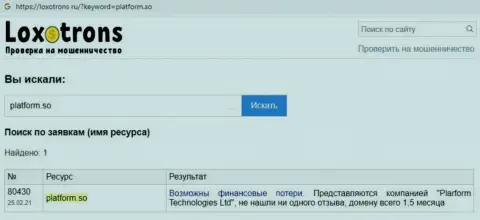 https://loxotrons.ru/?keyword=platform.so

Loxotrons
Проверка на мошенничество

Поиск по сайту

Проверить на мошенничество

Вы искали:

platform.so

Искать

Поиск по заявкам (имя ресурса)

Найдено: 1

| № | Ресурс | Результат |
|---|---|---|
| 80430 25.02.21 | platform.so | Возможны финансовые потери. Представляются компанией "Plarform Technologies Ltd", не нашли ни одного отзыва, домену всего 1,5 месяца |